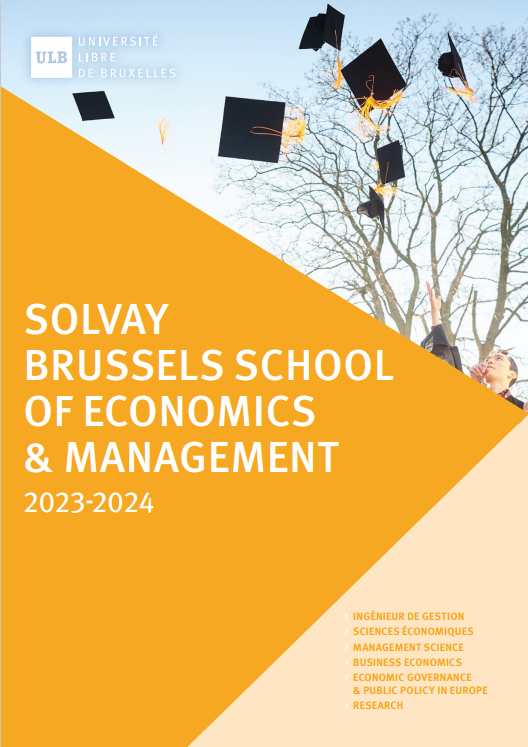 ULB UNIVERSITÉ LIBRE DE BRUXELLES

SOLVAY BRUSSELS SCHOOL OF ECONOMICS & MANAGEMENT
2023-2024

› INGÉNIEUR DE GESTION
› SCIENCES ÉCONOMIQUES
› MANAGEMENT SCIENCE
› BUSINESS ECONOMICS
› ECONOMIC GOVERNANCE & PUBLIC POLICY IN EUROPE
› RESEARCH